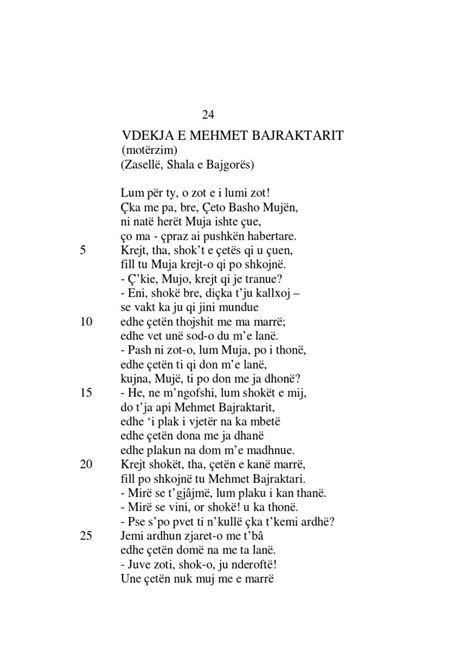 24

VDEKJA E MEHMET BAJRAKTARIT
(motërzim)
(Zasellë, Shala e Bajgorës)

Lum për ty, o zot e i lumi zot!
Çka me pa, bre, Çeto Basho Mujën,
ni natë herët Muja ishte çue,
ço ma - çpraz ai pushkën habertare.
5 Krejt, tha, shok't e çetës qi u çuen,
fill tu Muja krejt-o qi po shkojnë.
- Ç'kie, Mujo, krejt qi je tranue?
- Eni, shokë bre, diçka t'ju kallxoj –
se vakt ka ju qi jini mundue
10 edhe çetën thojshit me ma marrë;
edhe vet unë sod-o du m'e lanë.
- Pash ni zot-o, lum Muja, po i thonë,
edhe çetën ti qi don m'e lanë,
kujna, Mujë, ti po don me ja dhonë?
15 - He, ne m'ngofshi, lum shokët e mij,
do t'ja api Mehmet Bajraktarit,
edhe 'i plak i vjetër na ka mbetë
edhe çetën dona me ja dhanë
edhe plakun na dom m'e madhnue.
20 Krejt shokët, tha, çetën e kanë marrë,
fill po shkojnë tu Mehmet Bajraktari.
- Mirë se t'gjâjmë, lum plaku i kan thanë.
- Mirë se vini, or shokë! u ka thonë.
- Pse s'po pvet ti n'kullë çka t'kemi ardhë?
25 Jemi ardhun zjaret-o me t'bâ
edhe çetën domë na me ta lanë.
- Juve zoti, shok-o, ju nderoftë!
Une çetën nuk muj me e marrë